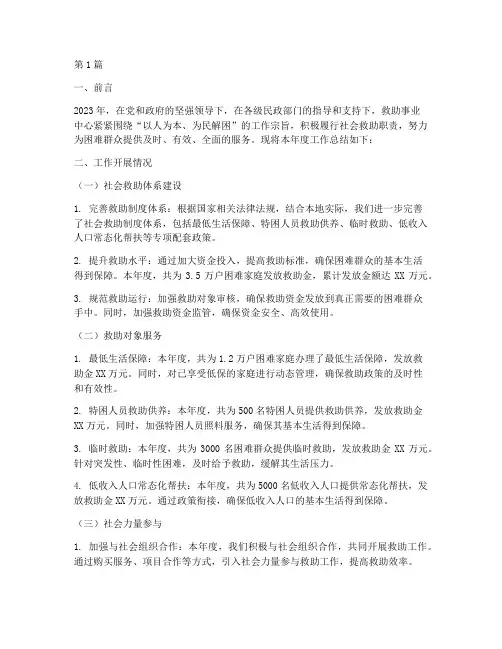 第1篇

一、前言

2023年，在党和政府的坚强领导下，在各级民政部门的指导和支持下，救助事业中心紧紧围绕“以人为本、为民解困”的工作宗旨，积极履行社会救助职责，努力为困难群众提供及时、有效、全面的服务。现将本年度工作总结如下：

二、工作开展情况

（一）社会救助体系建设

1. 完善救助制度体系：根据国家相关法律法规，结合本地实际，我们进一步完善了社会救助制度体系，包括最低生活保障、特困人员救助供养、临时救助、低收入人口常态化帮扶等专项配套政策。

2. 提升救助水平：通过加大资金投入，提高救助标准，确保困难群众的基本生活得到保障。本年度，共为3.5万户困难家庭发放救助金，累计发放金额达XX万元。

3. 规范救助运行：加强救助对象审核，确保救助资金发放到真正需要的困难群众手中。同时，加强救助资金监管，确保资金安全、高效使用。

（二）救助对象服务

1. 最低生活保障：本年度，共为1.2万户困难家庭办理了最低生活保障，发放救助金XX万元。同时，对已享受低保的家庭进行动态管理，确保救助政策的及时性和有效性。

2. 特困人员救助供养：本年度，共为500名特困人员提供救助供养，发放救助金XX万元。同时，加强特困人员照料服务，确保其基本生活得到保障。

3. 临时救助：本年度，共为3000名困难群众提供临时救助，发放救助金XX万元。针对突发性、临时性困难，及时给予救助，缓解其生活压力。

4. 低收入人口常态化帮扶：本年度，共为5000名低收入人口提供常态化帮扶，发放救助金XX万元。通过政策衔接，确保低收入人口的基本生活得到保障。

（三）社会力量参与

1. 加强与社会组织合作：本年度，我们积极与社会组织合作，共同开展救助工作。通过购买服务、项目合作等方式，引入社会力量参与救助工作，提高救助效率。